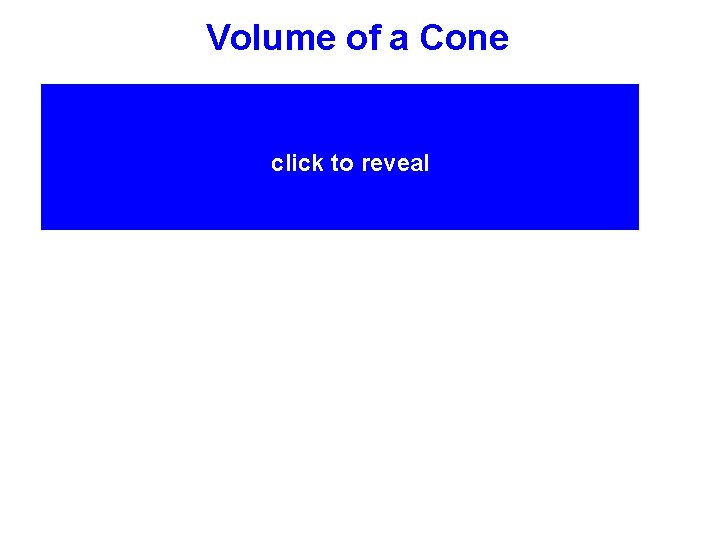 Volume of a Cone

click to reveal